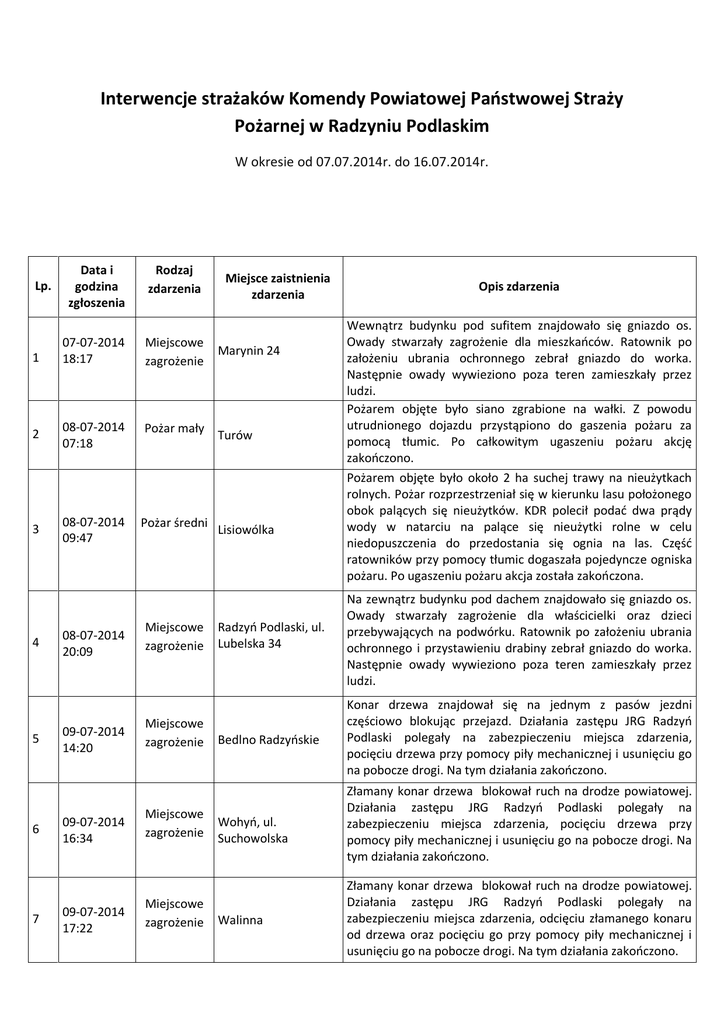 Interwencje strażaków Komendy Powiatowej Państwowej Straży Pożarnej w Radzyniu Podlaskim

W okresie od 07.07.2014r. do 16.07.2014r.

| Lp. | Data i godzina zgłoszenia | Rodzaj zdarzenia | Miejsce zaistnienia zdarzenia | Opis zdarzenia |
|---|---|---|---|---|
| 1 | 07-07-2014 18:17 | Miejscowe zagrożenie | Marynin 24 | Wewnątrz budynku pod sufitem znajdowało się gniazdo os. Owady stwarzały zagrożenie dla mieszkańców. Ratownik po założeniu ubrania ochronnego zebrał gniazdo do worka. Następnie owady wywieziono poza teren zamieszkały przez ludzi. |
| 2 | 08-07-2014 07:18 | Pożar mały | Turów | Pożarem objęte było siano zgrabione na wałki. Z powodu utrudnionego dojazdu przystąpiono do gaszenia pożaru za pomocą tłumic. Po całkowitym ugaszeniu pożaru akcję zakończono. |
| 3 | 08-07-2014 09:47 | Pożar średni | Lisiowólka | Pożarem objęte było około 2 ha suchej trawy na nieużytkach rolnych. Pożar rozprzestrzeniał się w kierunku lasu położonego obok palących się nieużytków. KDR polecił podać dwa prądy wody w natarciu na palące się nieużytki rolne w celu niedopuszczenia do przedostania się ognia na las. Część ratowników przy pomocy tłumic dogaszała pojedyncze ogniska pożaru. Po ugaszeniu pożaru akcja została zakończona. |
| 4 | 08-07-2014 20:09 | Miejscowe zagrożenie | Radzyń Podlaski, ul. Lubelska 34 | Na zewnątrz budynku pod dachem znajdowało się gniazdo os. Owady stwarzały zagrożenie dla właścicielki oraz dzieci przebywających na podwórku. Ratownik po założeniu ubrania ochronnego i przystawieniu drabiny zebrał gniazdo do worka. Następnie owady wywieziono poza teren zamieszkały przez ludzi. |
| 5 | 09-07-2014 14:20 | Miejscowe zagrożenie | Bedlno Radzyńskie | Konar drzewa znajdował się na jednym z pasów jezdni częściowo blokując przejazd. Działania zastępu JRG Radzyń Podlaski polegały na zabezpieczeniu miejsca zdarzenia, pocięciu drzewa przy pomocy piły mechanicznej i usunięciu go na pobocze drogi. Na tym działania zakończono. |
| 6 | 09-07-2014 16:34 | Miejscowe zagrożenie | Wohyń, ul. Suchowolska | Złamany konar drzewa blokował ruch na drodze powiatowej. Działania zastępu JRG Radzyń Podlaski polegały na zabezpieczeniu miejsca zdarzenia, pocięciu drzewa przy pomocy piły mechanicznej i usunięciu go na pobocze drogi. Na tym działania zakończono. |
| 7 | 09-07-2014 17:22 | Miejscowe zagrożenie | Walinna | Złamany konar drzewa blokował ruch na drodze powiatowej. Działania zastępu JRG Radzyń Podlaski polegały na zabezpieczeniu miejsca zdarzenia, odcięciu złamanego konaru od drzewa oraz pocięciu go przy pomocy piły mechanicznej i usunięciu go na pobocze drogi. Na tym działania zakończono. |